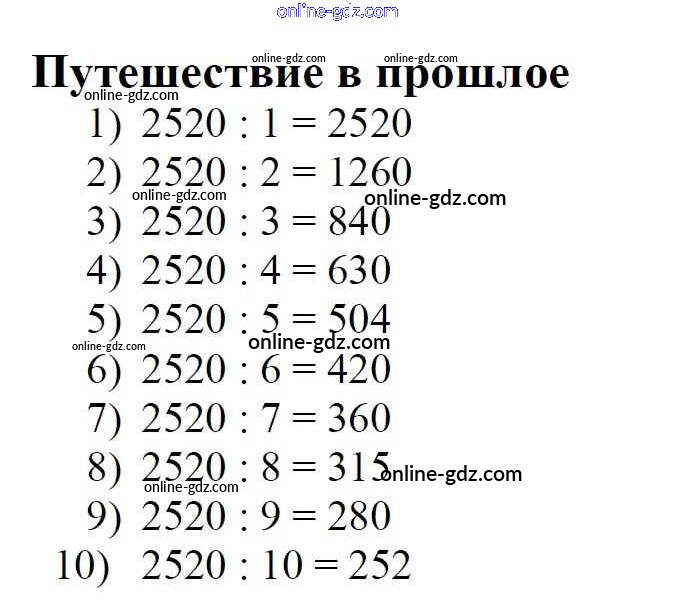 Путешествие в прошлое

1) $2520 : 1 = 2520$

2) $2520 : 2 = 1260$

3) $2520 : 3 = 840$

4) $2520 : 4 = 630$

5) $2520 : 5 = 504$

6) $2520 : 6 = 420$

7) $2520 : 7 = 360$

8) $2520 : 8 = 315$

9) $2520 : 9 = 280$

10) $2520 : 10 = 252$

online-gdz.com